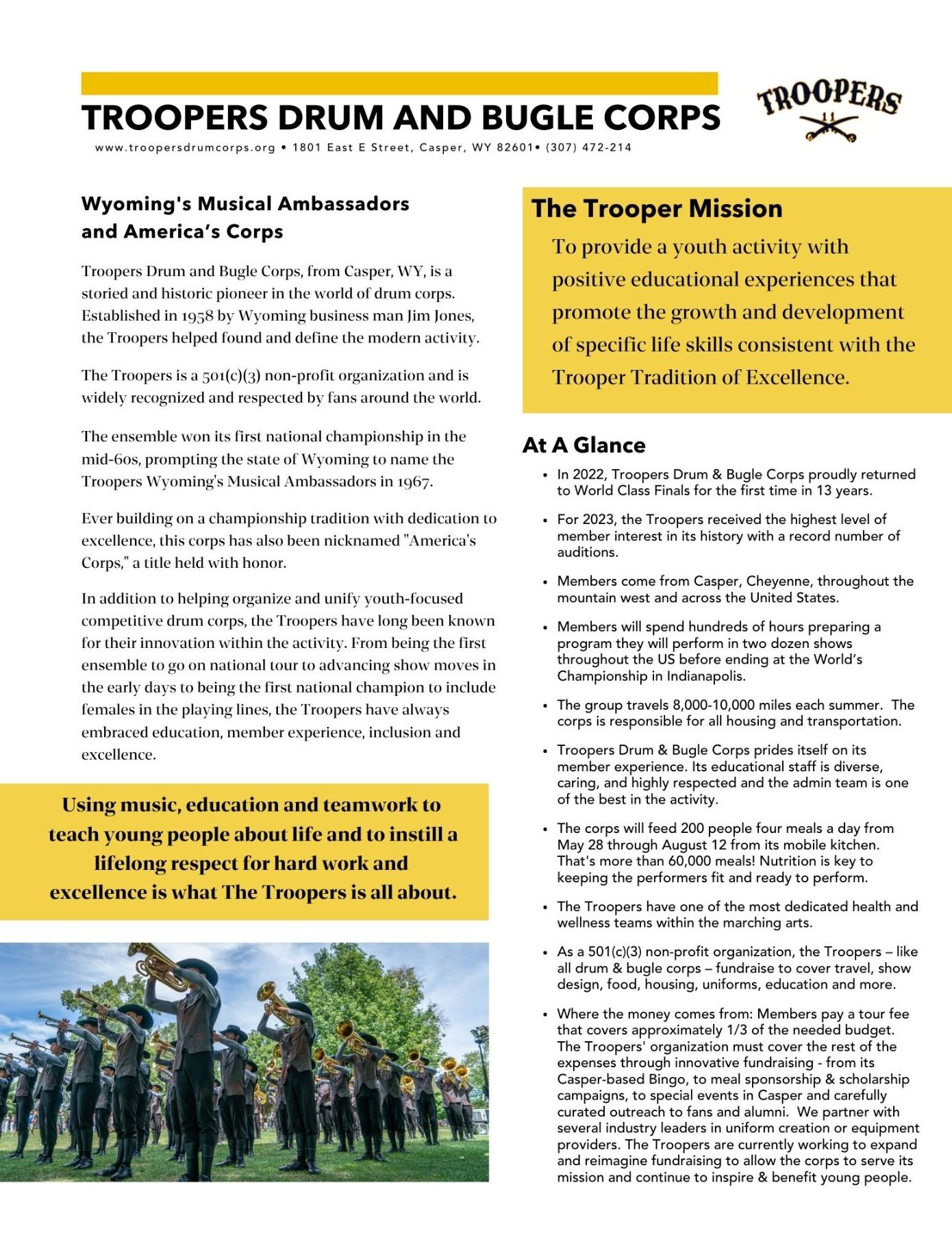 TROOPERS DRUM AND BUGLE CORPS

TROOPERS

www.troopersdrumcorps.org • 1801 East E Street, Casper, WY 82601• (307) 472-214

Wyoming's Musical Ambassadors and America's Corps

Troopers Drum and Bugle Corps, from Casper, WY, is a storied and historic pioneer in the world of drum corps. Established in 1958 by Wyoming business man Jim Jones, the Troopers helped found and define the modern activity.

The Troopers is a 501(c)(3) non-profit organization and is widely recognized and respected by fans around the world.

The ensemble won its first national championship in the mid-60s, prompting the state of Wyoming to name the Troopers Wyoming's Musical Ambassadors in 1967.

Ever building on a championship tradition with dedication to excellence, this corps has also been nicknamed "America's Corps," a title held with honor.

In addition to helping organize and unify youth-focused competitive drum corps, the Troopers have long been known for their innovation within the activity. From being the first ensemble to go on national tour to advancing show moves in the early days to being the first national champion to include females in the playing lines, the Troopers have always embraced education, member experience, inclusion and excellence.

Using music, education and teamwork to teach young people about life and to instill a lifelong respect for hard work and excellence is what The Troopers is all about.

The Trooper Mission

To provide a youth activity with positive educational experiences that promote the growth and development of specific life skills consistent with the Trooper Tradition of Excellence.

At A Glance

• In 2022, Troopers Drum & Bugle Corps proudly returned to World Class Finals for the first time in 13 years.

• For 2023, the Troopers received the highest level of member interest in its history with a record number of auditions.

• Members come from Casper, Cheyenne, throughout the mountain west and across the United States.

• Members will spend hundreds of hours preparing a program they will perform in two dozen shows throughout the US before ending at the World's Championship in Indianapolis.

• The group travels 8,000-10,000 miles each summer. The corps is responsible for all housing and transportation.

• Troopers Drum & Bugle Corps prides itself on its member experience. Its educational staff is diverse, caring, and highly respected and the admin team is one of the best in the activity.

• The corps will feed 200 people four meals a day from May 28 through August 12 from its mobile kitchen. That's more than 60,000 meals! Nutrition is key to keeping the performers fit and ready to perform.

• The Troopers have one of the most dedicated health and wellness teams within the marching arts.

• As a 501(c)(3) non-profit organization, the Troopers – like all drum & bugle corps – fundraise to cover travel, show design, food, housing, uniforms, education and more.

• Where the money comes from: Members pay a tour fee that covers approximately 1/3 of the needed budget. The Troopers' organization must cover the rest of the expenses through innovative fundraising - from its Casper-based Bingo, to meal sponsorship & scholarship campaigns, to special events in Casper and carefully curated outreach to fans and alumni. We partner with several industry leaders in uniform creation or equipment providers. The Troopers are currently working to expand and reimagine fundraising to allow the corps to serve its mission and continue to inspire & benefit young people.